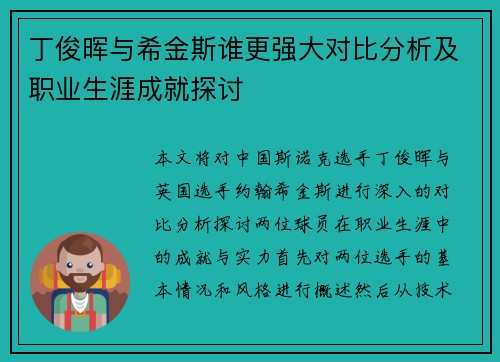 丁俊晖与希金斯谁更强大对比分析及职业生涯成就探讨

本文将对中国斯诺克选手丁俊晖与英国选手约翰希金斯进行深入的对比分析探讨两位球员在职业生涯中的成就与实力首先对两位选手的基本情况和风格进行概述然后从技术